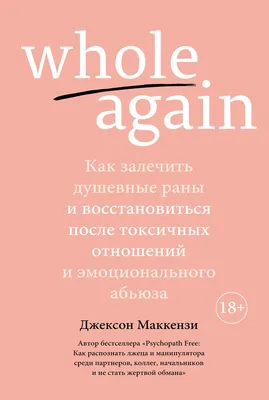 whole
again

Как залечить душевные раны и восстановиться после токсичных отношений и эмоционального абьюза

18+

Джексон Маккензи

Автор бестселлера «Psychopath Free: Как распознать лжеца и манипулятора среди партнеров, коллег, начальников и не стать жертвой обмана»